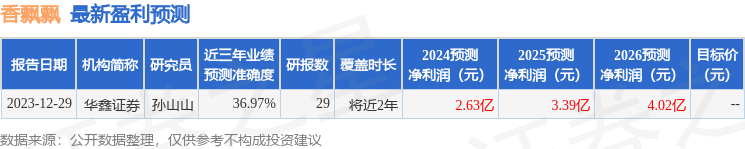 香飘飘 最新盈利预测

| 报告日期 | 机构简称 | 研究员 | 近三年业绩预测准确度 | 研报数 | 覆盖时长 | 2024预测净利润（元） | 2025预测净利润（元） | 2026预测净利润（元） | 目标价（元） |
|---|---|---|---|---|---|---|---|---|---|
| 2023-12-29 | 华鑫证券 | 孙山山 | 36.97% | 29 | 将近2年 | 2.63亿 | 3.39亿 | 4.02亿 | -- |

数据来源：公开数据整理，仅供参考不构成投资建议